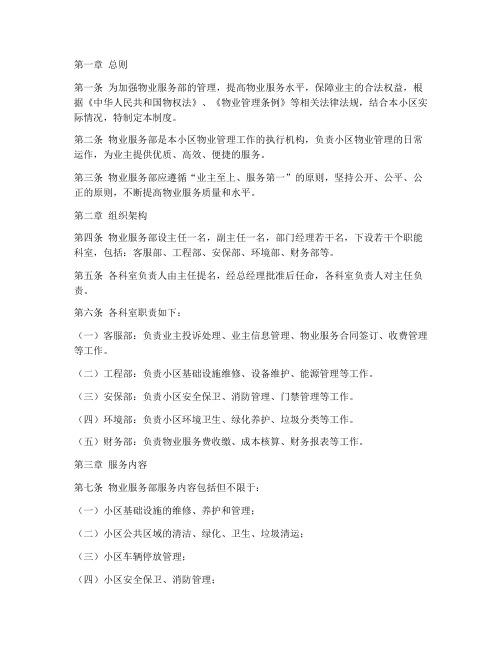 第一章 总则

第一条 为加强物业服务部的管理，提高物业服务水平，保障业主的合法权益，根据《中华人民共和国物权法》、《物业管理条例》等相关法律法规，结合本小区实际情况，特制定本制度。

第二条 物业服务部是本小区物业管理工作的执行机构，负责小区物业管理的日常运作，为业主提供优质、高效、便捷的服务。

第三条 物业服务部应遵循“业主至上、服务第一”的原则，坚持公开、公平、公正的原则，不断提高物业服务质量和水平。

第二章 组织架构

第四条 物业服务部设主任一名，副主任一名，部门经理若干名，下设若干个职能科室，包括：客服部、工程部、安保部、环境部、财务部等。

第五条 各科室负责人由主任提名，经总经理批准后任命，各科室负责人对主任负责。

第六条 各科室职责如下：

（一）客服部：负责业主投诉处理、业主信息管理、物业服务合同签订、收费管理等工作。

（二）工程部：负责小区基础设施维修、设备维护、能源管理等工作。

（三）安保部：负责小区安全保卫、消防管理、门禁管理等工作。

（四）环境部：负责小区环境卫生、绿化养护、垃圾分类等工作。

（五）财务部：负责物业服务费收缴、成本核算、财务报表等工作。

第三章 服务内容

第七条 物业服务部服务内容包括但不限于：

（一）小区基础设施的维修、养护和管理；

（二）小区公共区域的清洁、绿化、卫生、垃圾清运；

（三）小区车辆停放管理；

（四）小区安全保卫、消防管理；